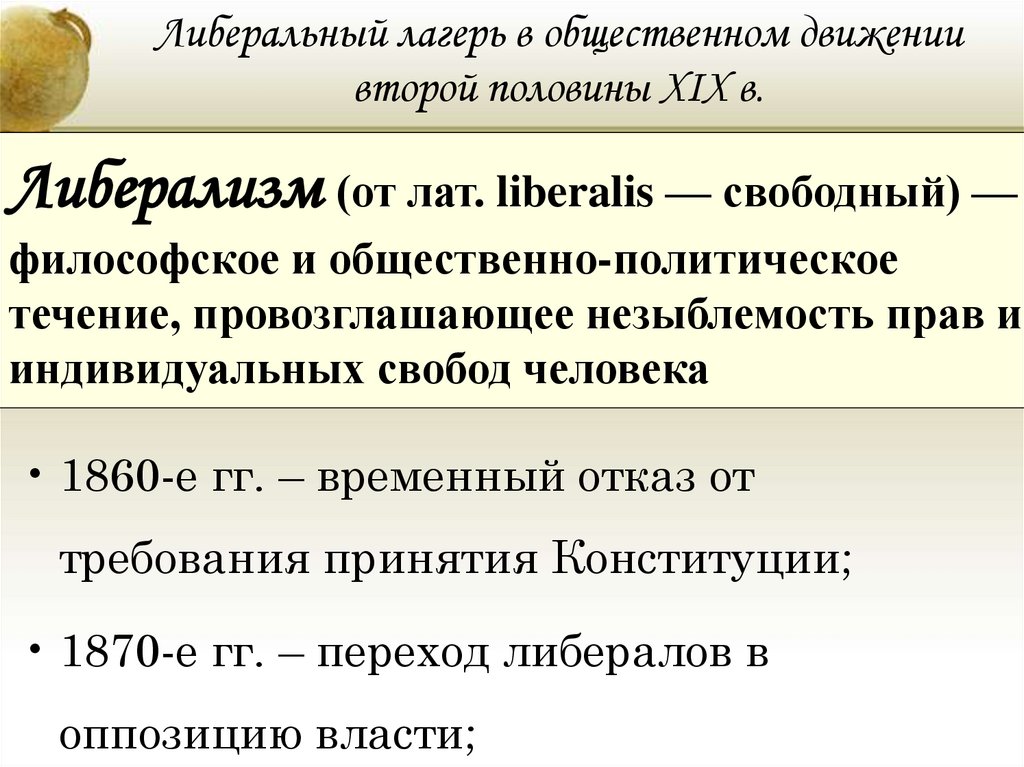 Либеральный лагерь в общественном движении второй половины XIX в.

Либерализм (от лат. liberalis — свободный) — философское и общественно-политическое течение, провозглашающее незыблемость прав и индивидуальных свобод человека

• 1860-е гг. – временный отказ от требования принятия Конституции;

• 1870-е гг. – переход либералов в оппозицию власти;